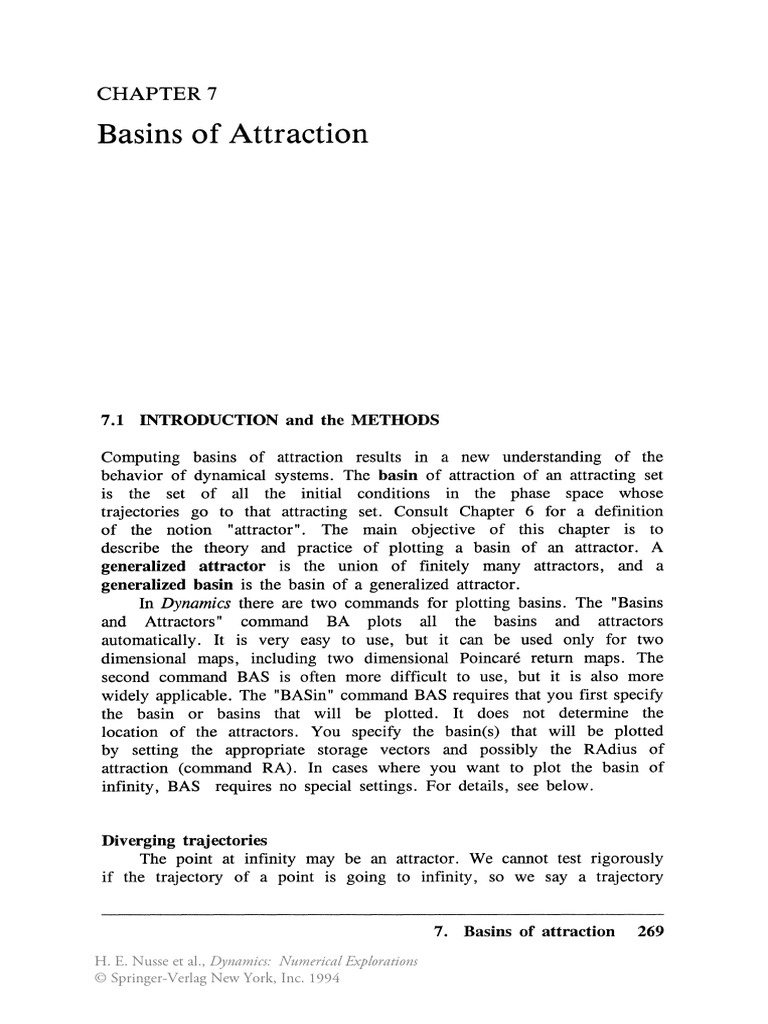 CHAPTER 7

Basins of Attraction

7.1 INTRODUCTION and the METHODS

Computing basins of attraction results in a new understanding of the behavior of dynamical systems. The basin of attraction of an attracting set is the set of all the initial conditions in the phase space whose trajectories go to that attracting set. Consult Chapter 6 for a definition of the notion "attractor". The main objective of this chapter is to describe the theory and practice of plotting a basin of an attractor. A generalized attractor is the union of finitely many attractors, and a generalized basin is the basin of a generalized attractor.

In Dynamics there are two commands for plotting basins. The "Basins and Attractors" command BA plots all the basins and attractors automatically. It is very easy to use, but it can be used only for two dimensional maps, including two dimensional Poincaré return maps. The second command BAS is often more difficult to use, but it is also more widely applicable. The "BASin" command BAS requires that you first specify the basin or basins that will be plotted. It does not determine the location of the attractors. You specify the basin(s) that will be plotted by setting the appropriate storage vectors and possibly the RAdius of attraction (command RA). In cases where you want to plot the basin of infinity, BAS requires no special settings. For details, see below.

Diverging trajectories

The point at infinity may be an attractor. We cannot test rigorously if the trajectory of a point is going to infinity, so we say a trajectory

7. Basins of attraction 269

H. E. Nusse et al., Dynamics: Numerical Explorations
© Springer-Verlag New York, Inc. 1994